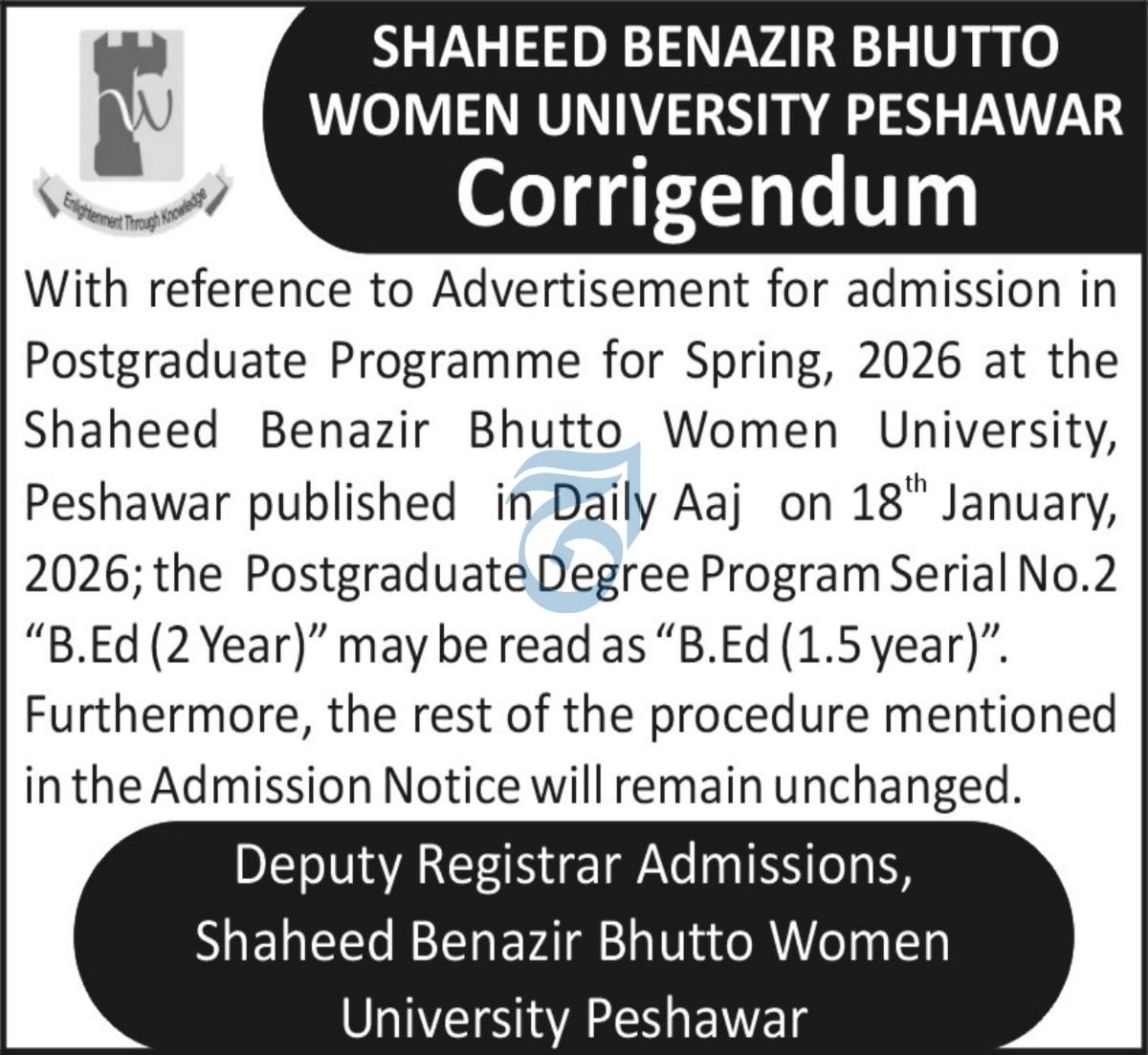 Enlightenment Through Knowledge

SHAHEED BENAZIR BHUTTO WOMEN UNIVERSITY PESHAWAR

Corrigendum

With reference to Advertisement for admission in Postgraduate Programme for Spring, 2026 at the Shaheed Benazir Bhutto Women University, Peshawar published in Daily Aaj on 18$^{th}$ January, 2026; the Postgraduate Degree Program Serial No.2 “B.Ed (2 Year)” may be read as “B.Ed (1.5 year)”. Furthermore, the rest of the procedure mentioned in the Admission Notice will remain unchanged.

Deputy Registrar Admissions,
Shaheed Benazir Bhutto Women University Peshawar